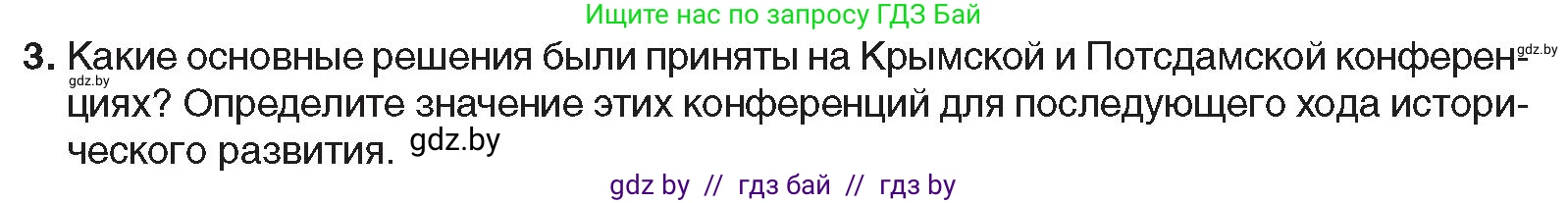 Ищите нас по запросу ГДЗ Бай

3. Какие основные решения были приняты на Крымской и Потсдамской конференциях? Определите значение этих конференций для последующего хода исторического развития. gdz.by

gdz.by

gdz.by

gdz by // гдз бай // гдз by